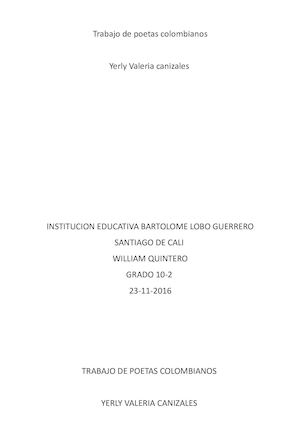 Trabajo de poetas colombianos

Yerly Valeria canizales

INSTITUCION EDUCATIVA BARTOLOME LOBO GUERRERO

SANTIAGO DE CALI

WILLIAM QUINTERO

GRADO 10-2

23-11-2016

TRABAJO DE POETAS COLOMBIANOS

YERLY VALERIA CANIZALES